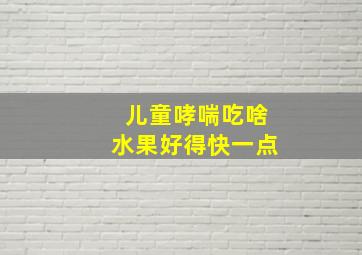 儿童哮喘吃啥
水果好得快一点